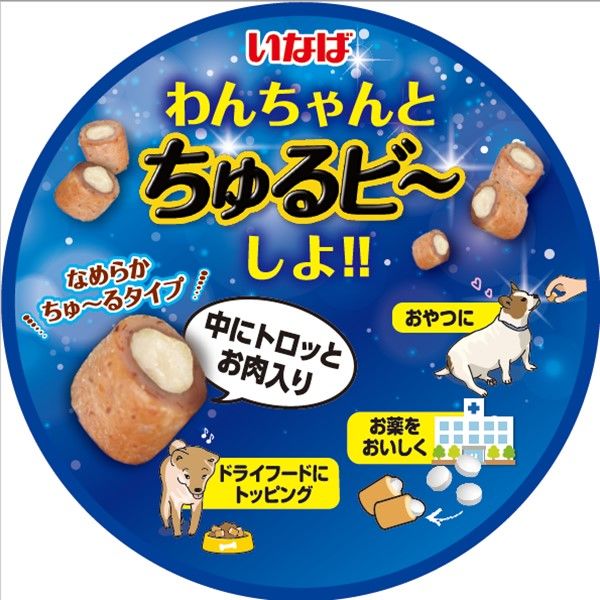 いなば

わんちゃんと
ちゅるビ～
しよ!!

なめらか
ちゅ～るタイプ

中にトロッと
お肉入り

おやつに

お薬を
おいしく

ドライフードに
トッピング